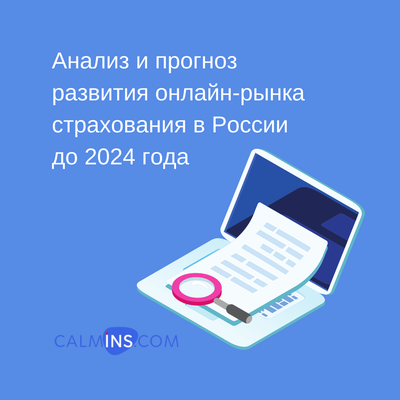 Анализ и прогноз развития онлайн-рынка страхования в России до 2024 года

CALMINS.COM